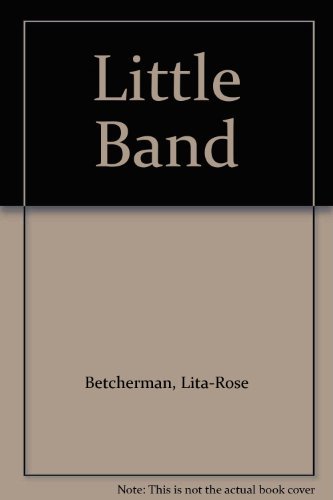 Little Band

Betcherman, Lita-Rose

Note: This is not the actual book cover